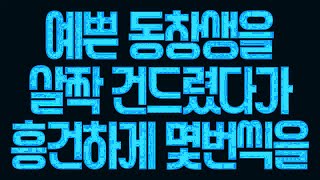 예쁜 동창생을
살짝 건드렸다가
흥건하게 몇번씩을